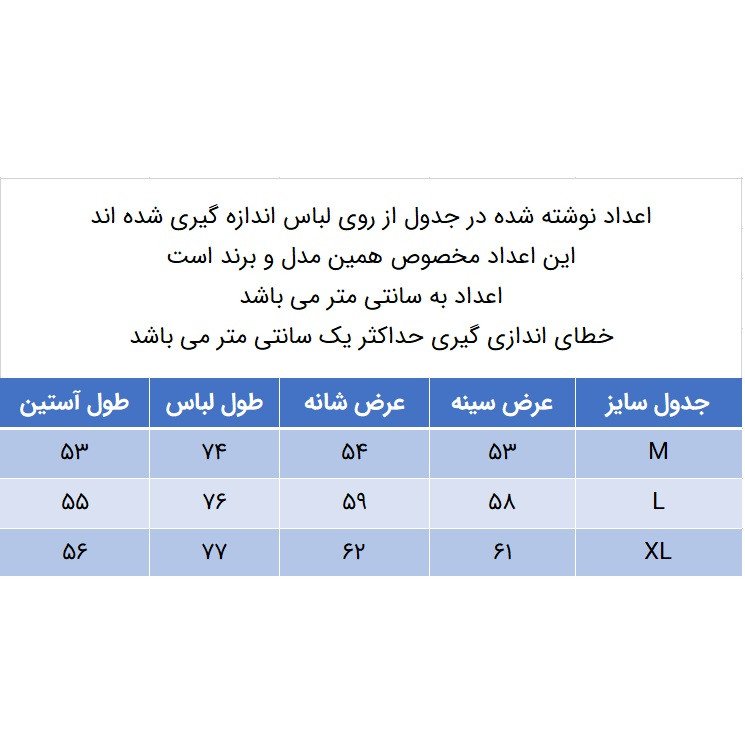 اعداد نوشته شده در جدول از روی لباس اندازه گیری شده اند
این اعداد مخصوص همین مدل و برند است
اعداد به سانتی متر می باشد
خطای اندازی گیری حداکثر یک سانتی متر می باشد

| جدول سایز | عرض سینه | عرض شانه | طول لباس | طول آستین |
|---|---|---|---|---|
| M | ۵۳ | ۵۴ | ۷۴ | ۵۳ |
| L | ۵۸ | ۵۹ | ۷۶ | ۵۵ |
| XL | ۶۱ | ۶۲ | ۷۷ | ۵۶ |